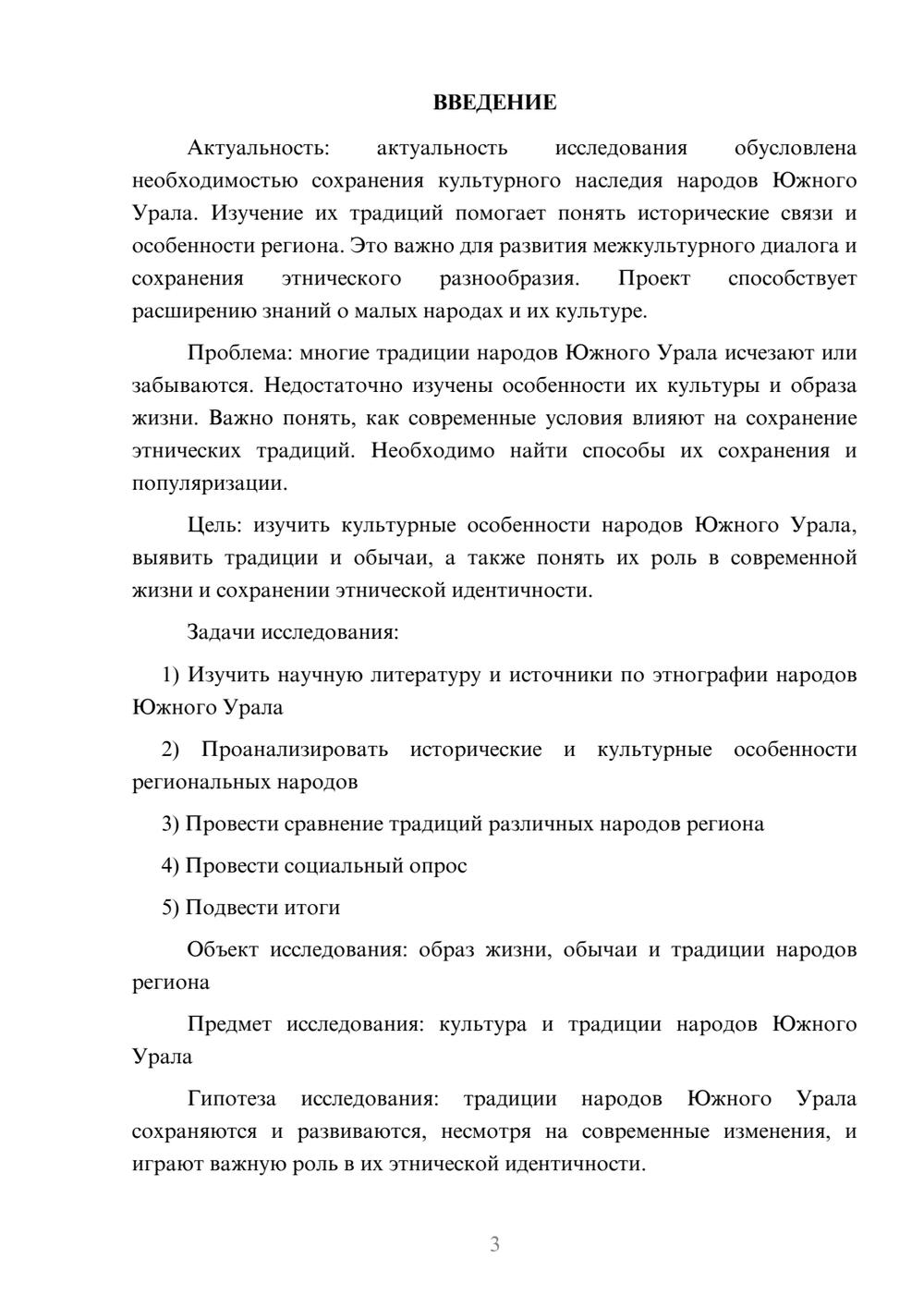 ВВЕДЕНИЕ

Актуальность: актуальность исследования обусловлена необходимостью сохранения культурного наследия народов Южного Урала. Изучение их традиций помогает понять исторические связи и особенности региона. Это важно для развития межкультурного диалога и сохранения этнического разнообразия. Проект способствует расширению знаний о малых народах и их культуре.

Проблема: многие традиции народов Южного Урала исчезают или забываются. Недостаточно изучены особенности их культуры и образа жизни. Важно понять, как современные условия влияют на сохранение этнических традиций. Необходимо найти способы их сохранения и популяризации.

Цель: изучить культурные особенности народов Южного Урала, выявить традиции и обычаи, а также понять их роль в современной жизни и сохранении этнической идентичности.

Задачи исследования:

1) Изучить научную литературу и источники по этнографии народов Южного Урала

2) Проанализировать исторические и культурные особенности региональных народов

3) Провести сравнение традиций различных народов региона

4) Провести социальный опрос

5) Подвести итоги

Объект исследования: образ жизни, обычаи и традиции народов региона

Предмет исследования: культура и традиции народов Южного Урала

Гипотеза исследования: традиции народов Южного Урала сохраняются и развиваются, несмотря на современные изменения, и играют важную роль в их этнической идентичности.

3